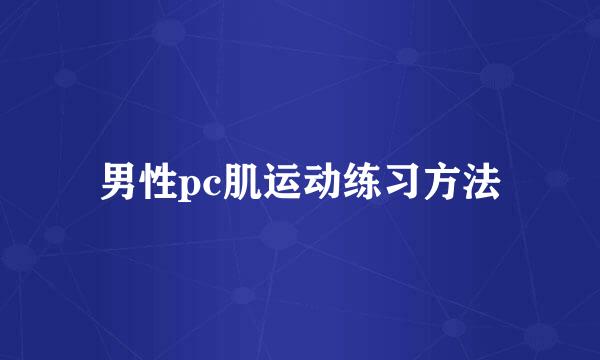 男性pc肌运动练习方法